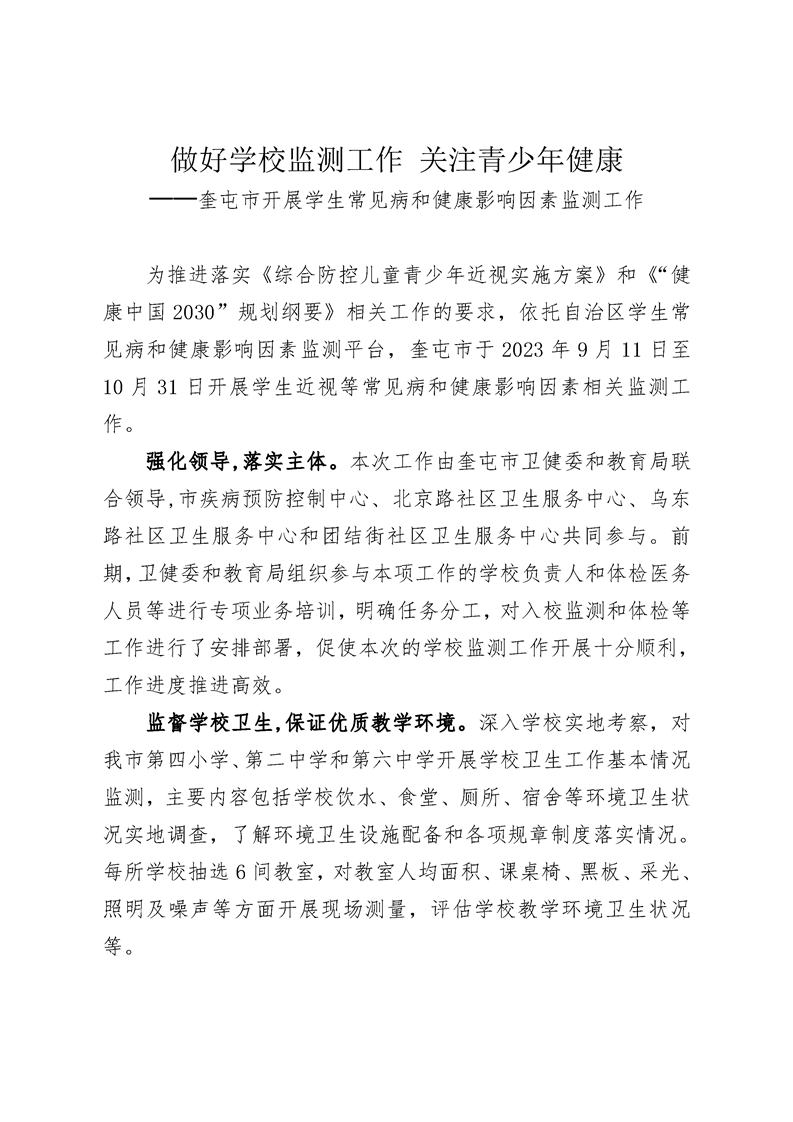 做好学校监测工作 关注青少年健康

——奎屯市开展学生常见病和健康影响因素监测工作

为推进落实《综合防控儿童青少年近视实施方案》和《“健康中国2030”规划纲要》相关工作的要求，依托自治区学生常见病和健康影响因素监测平台，奎屯市于2023年9月11日至10月31日开展学生近视等常见病和健康影响因素相关监测工作。

强化领导,落实主体。本次工作由奎屯市卫健委和教育局联合领导,市疾病预防控制中心、北京路社区卫生服务中心、乌东路社区卫生服务中心和团结街社区卫生服务中心共同参与。前期,卫健委和教育局组织参与本项工作的学校负责人和体检医务人员等进行专项业务培训，明确任务分工，对入校监测和体检等工作进行了安排部署，促使本次的学校监测工作开展十分顺利，工作进度推进高效。

监督学校卫生,保证优质教学环境。深入学校实地考察，对我市第四小学、第二中学和第六中学开展学校卫生工作基本情况监测，主要内容包括学校饮水、食堂、厕所、宿舍等环境卫生状况实地调查，了解环境卫生设施配备和各项规章制度落实情况。每所学校抽选6间教室，对教室人均面积、课桌椅、黑板、采光、照明及噪声等方面开展现场测量，评估学校教学环境卫生状况等。